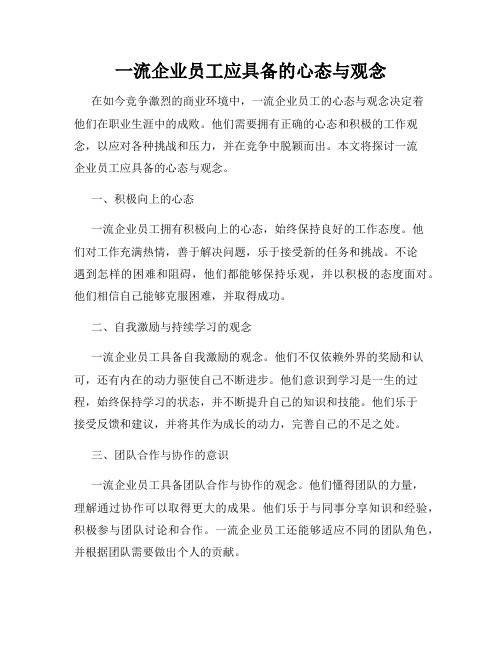 一流企业员工应具备的心态与观念

在如今竞争激烈的商业环境中，一流企业员工的心态与观念决定着他们在职业生涯中的成败。他们需要拥有正确的心态和积极的工作观念，以应对各种挑战和压力，并在竞争中脱颖而出。本文将探讨一流企业员工应具备的心态与观念。

一、积极向上的心态

一流企业员工拥有积极向上的心态，始终保持良好的工作态度。他们对工作充满热情，善于解决问题，乐于接受新的任务和挑战。不论遇到怎样的困难和阻碍，他们都能够保持乐观，并以积极的态度面对。他们相信自己能够克服困难，并取得成功。

二、自我激励与持续学习的观念

一流企业员工具备自我激励的观念。他们不仅依赖外界的奖励和认可，还有内在的动力驱使自己不断进步。他们意识到学习是一生的过程，始终保持学习的状态，并不断提升自己的知识和技能。他们乐于接受反馈和建议，并将其作为成长的动力，完善自己的不足之处。

三、团队合作与协作的意识

一流企业员工具备团队合作与协作的观念。他们懂得团队的力量，理解通过协作可以取得更大的成果。他们乐于与同事分享知识和经验，积极参与团队讨论和合作。一流企业员工还能够适应不同的团队角色，并根据团队需要做出个人的贡献。